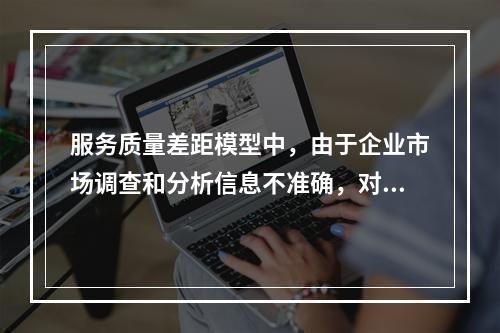 服务质量差距模型中，由于企业市场调查和分析信息不准确，对...